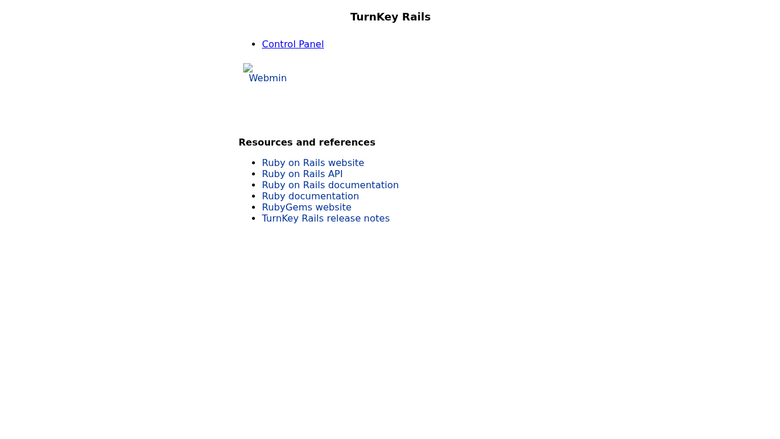 TurnKey Rails

- Control Panel

Webmin

Resources and references

- Ruby on Rails website
- Ruby on Rails API
- Ruby on Rails documentation
- Ruby documentation
- RubyGems website
- TurnKey Rails release notes